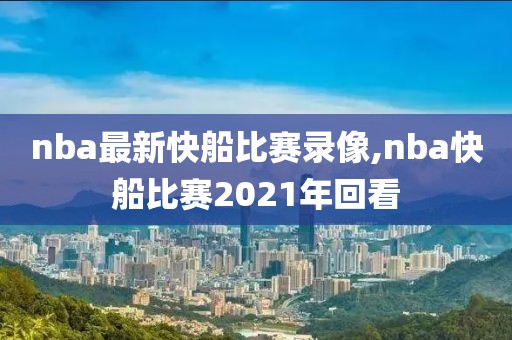 nba最新快船比赛录像,nba快船比赛2021年回看